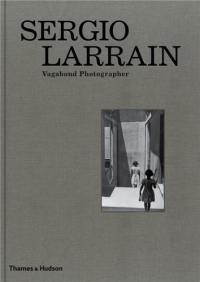 SERGIO
LARRAIN

Vagabond Photographer

Thames & Hudson